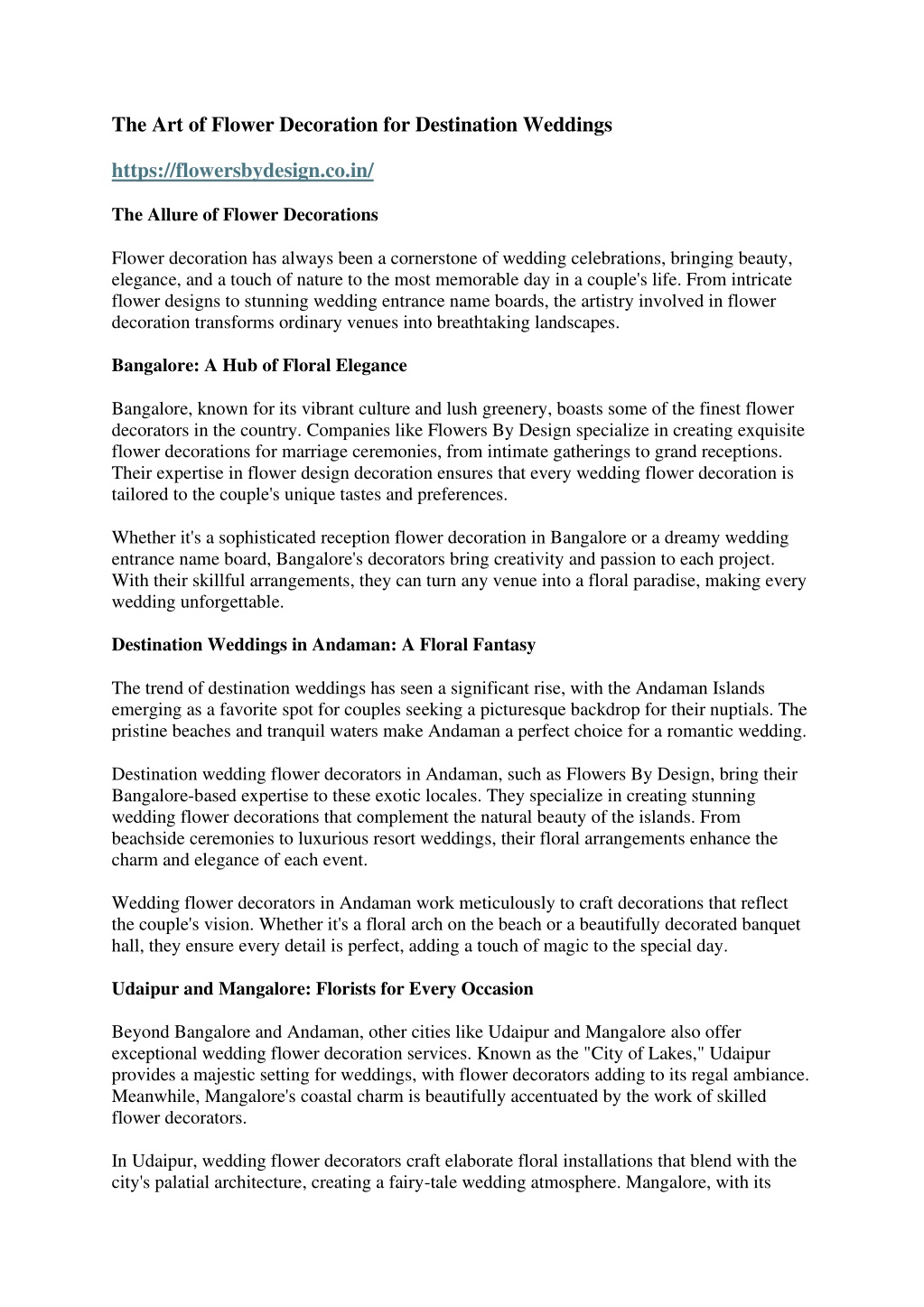 The Art of Flower Decoration for Destination Weddings

https://flowersbydesign.co.in/

The Allure of Flower Decorations

Flower decoration has always been a cornerstone of wedding celebrations, bringing beauty, elegance, and a touch of nature to the most memorable day in a couple's life. From intricate flower designs to stunning wedding entrance name boards, the artistry involved in flower decoration transforms ordinary venues into breathtaking landscapes.

Bangalore: A Hub of Floral Elegance

Bangalore, known for its vibrant culture and lush greenery, boasts some of the finest flower decorators in the country. Companies like Flowers By Design specialize in creating exquisite flower decorations for marriage ceremonies, from intimate gatherings to grand receptions. Their expertise in flower design decoration ensures that every wedding flower decoration is tailored to the couple's unique tastes and preferences.

Whether it's a sophisticated reception flower decoration in Bangalore or a dreamy wedding entrance name board, Bangalore's decorators bring creativity and passion to each project. With their skillful arrangements, they can turn any venue into a floral paradise, making every wedding unforgettable.

Destination Weddings in Andaman: A Floral Fantasy

The trend of destination weddings has seen a significant rise, with the Andaman Islands emerging as a favorite spot for couples seeking a picturesque backdrop for their nuptials. The pristine beaches and tranquil waters make Andaman a perfect choice for a romantic wedding.

Destination wedding flower decorators in Andaman, such as Flowers By Design, bring their Bangalore-based expertise to these exotic locales. They specialize in creating stunning wedding flower decorations that complement the natural beauty of the islands. From beachside ceremonies to luxurious resort weddings, their floral arrangements enhance the charm and elegance of each event.

Wedding flower decorators in Andaman work meticulously to craft decorations that reflect the couple's vision. Whether it's a floral arch on the beach or a beautifully decorated banquet hall, they ensure every detail is perfect, adding a touch of magic to the special day.

Udaipur and Mangalore: Florists for Every Occasion

Beyond Bangalore and Andaman, other cities like Udaipur and Mangalore also offer exceptional wedding flower decoration services. Known as the "City of Lakes," Udaipur provides a majestic setting for weddings, with flower decorators adding to its regal ambiance. Meanwhile, Mangalore's coastal charm is beautifully accentuated by the work of skilled flower decorators.

In Udaipur, wedding flower decorators craft elaborate floral installations that blend with the city's palatial architecture, creating a fairy-tale wedding atmosphere. Mangalore, with its